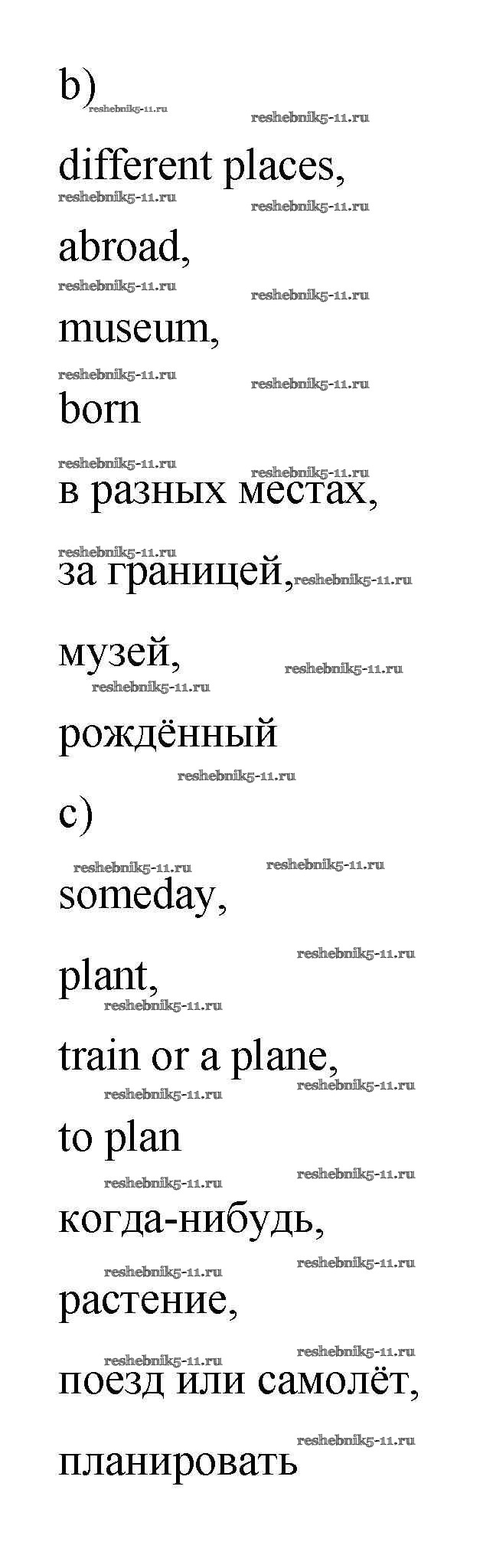 b)

different places,

abroad,

museum,

born

в разных местах,

за границей,

музей,

рождённый

c)

someday,

plant,

train or a plane,

to plan

когда-нибудь,

растение,

поезд или самолёт,

планировать

reshebnik5-11.ru